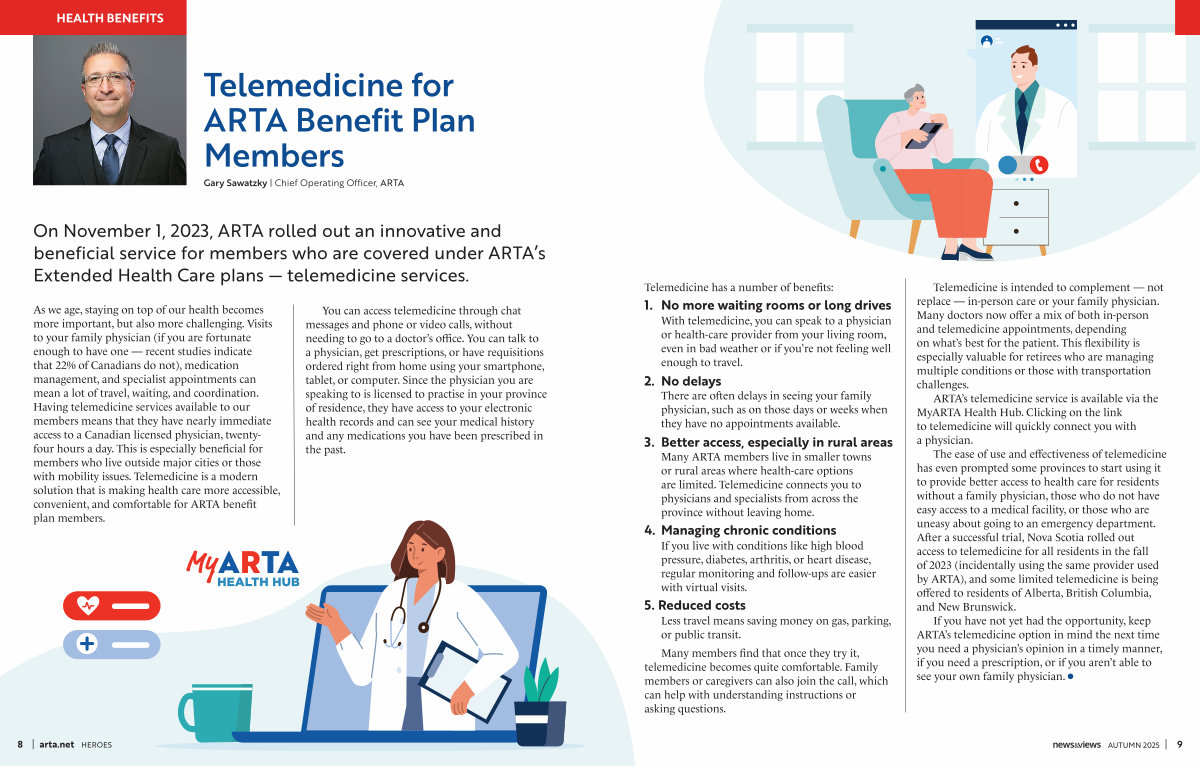 HEALTH BENEFITS

Telemedicine for ARTA Benefit Plan Members

Gary Sawatzky | Chief Operating Officer, ARTA

On November 1, 2023, ARTA rolled out an innovative and beneficial service for members who are covered under ARTA's Extended Health Care plans — telemedicine services.

As we age, staying on top of our health becomes more important, but also more challenging. Visits to your family physician (if you are fortunate enough to have one — recent studies indicate that 22% of Canadians do not), medication management, and specialist appointments can mean a lot of travel, waiting, and coordination. Having telemedicine services available to our members means that they have nearly immediate access to a Canadian licensed physician, twenty-four hours a day. This is especially beneficial for members who live outside major cities or those with mobility issues. Telemedicine is a modern solution that is making health care more accessible, convenient, and comfortable for ARTA benefit plan members.

You can access telemedicine through chat messages and phone or video calls, without needing to go to a doctor's office. You can talk to a physician, get prescriptions, or have requisitions ordered right from home using your smartphone, tablet, or computer. Since the physician you are speaking to is licensed to practise in your province of residence, they have access to your electronic health records and can see your medical history and any medications you have been prescribed in the past.

MyARTA HEALTH HUB

Telemedicine has a number of benefits:

1. No more waiting rooms or long drives
With telemedicine, you can speak to a physician or health-care provider from your living room, even in bad weather or if you're not feeling well enough to travel.

2. No delays
There are often delays in seeing your family physician, such as on those days or weeks when they have no appointments available.

3. Better access, especially in rural areas
Many ARTA members live in smaller towns or rural areas where health-care options are limited. Telemedicine connects you to physicians and specialists from across the province without leaving home.

4. Managing chronic conditions
If you live with conditions like high blood pressure, diabetes, arthritis, or heart disease, regular monitoring and follow-ups are easier with virtual visits.

5. Reduced costs
Less travel means saving money on gas, parking, or public transit.

Many members find that once they try it, telemedicine becomes quite comfortable. Family members or caregivers can also join the call, which can help with understanding instructions or asking questions.

Telemedicine is intended to complement — not replace — in-person care or your family physician. Many doctors now offer a mix of both in-person and telemedicine appointments, depending on what's best for the patient. This flexibility is especially valuable for retirees who are managing multiple conditions or those with transportation challenges.

ARTA's telemedicine service is available via the MyARTA Health Hub. Clicking on the link to telemedicine will quickly connect you with a physician.

The ease of use and effectiveness of telemedicine has even prompted some provinces to start using it to provide better access to health care for residents without a family physician, those who do not have easy access to a medical facility, or those who are uneasy about going to an emergency department. After a successful trial, Nova Scotia rolled out access to telemedicine for all residents in the fall of 2023 (incidentally using the same provider used by ARTA), and some limited telemedicine is being offered to residents of Alberta, British Columbia, and New Brunswick.

If you have not yet had the opportunity, keep ARTA's telemedicine option in mind the next time you need a physician's opinion in a timely manner, if you need a prescription, or if you aren't able to see your own family physician.

8 | arta.net HEROES

news&views AUTUMN 2025 | 9